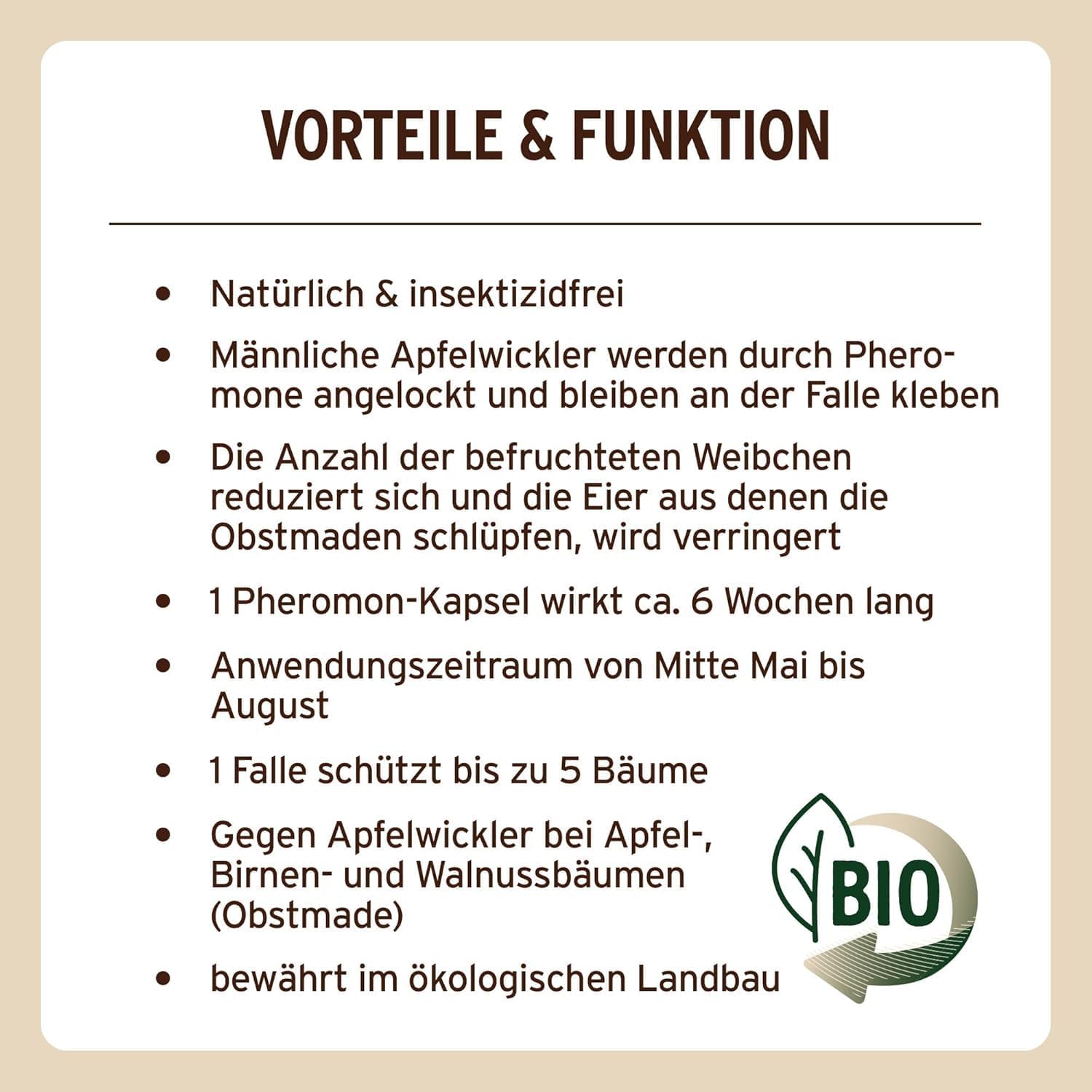 VORTEILE & FUNKTION

• Natürlich & insektizidfrei
• Männliche Apfelwickler werden durch Pheromone angelockt und bleiben an der Falle kleben
• Die Anzahl der befruchteten Weibchen reduziert sich und die Eier aus denen die Obstmaden schlüpfen, wird verringert
• 1 Pheromon-Kapsel wirkt ca. 6 Wochen lang
• Anwendungszeitraum von Mitte Mai bis August
• 1 Falle schützt bis zu 5 Bäume
• Gegen Apfelwickler bei Apfel-, Birnen- und Walnussbäumen (Obstmade)
• bewährt im ökologischen Landbau

BIO